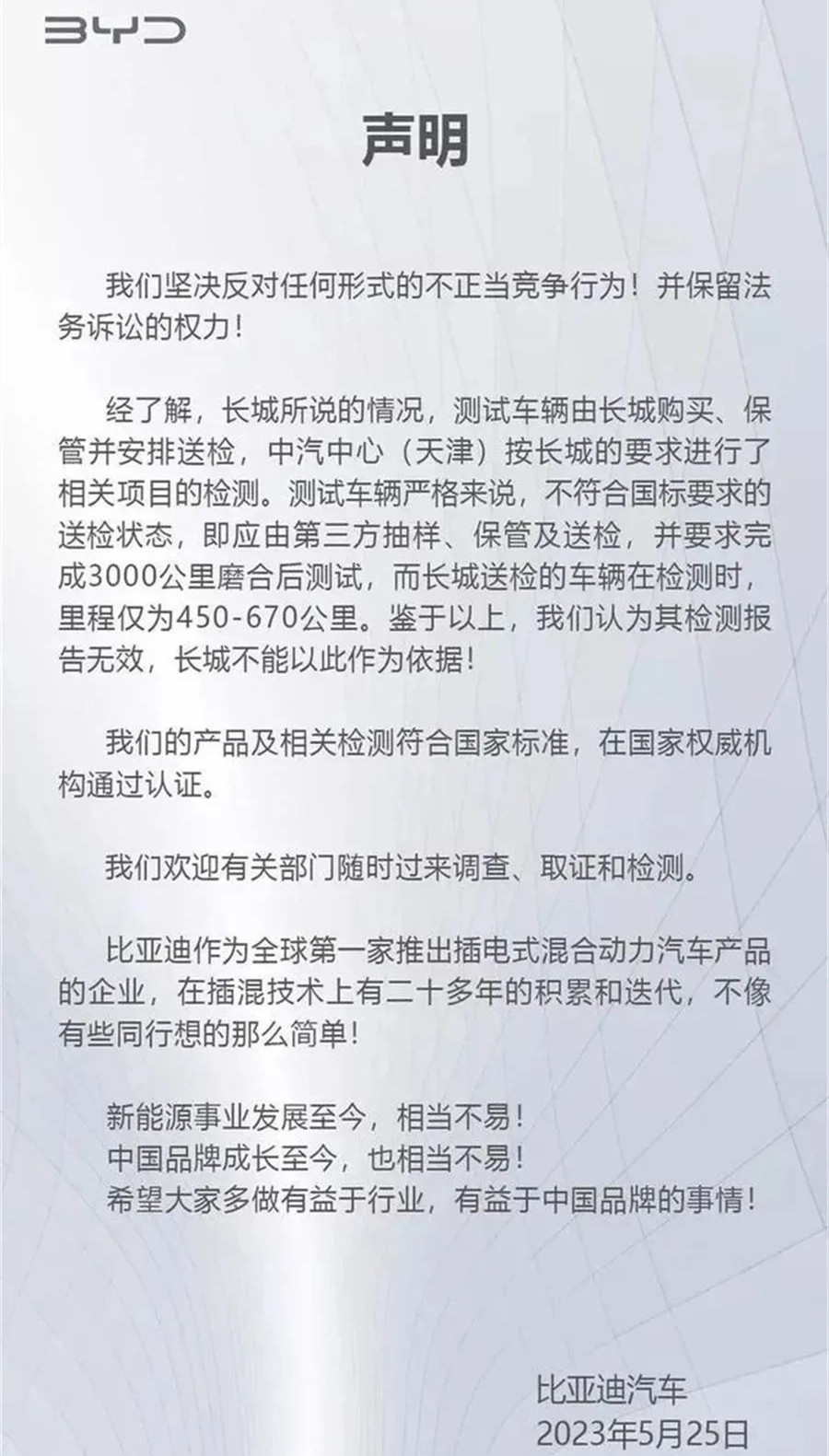 BYD

声明

我们坚决反对任何形式的不正当竞争行为！并保留法务诉讼的权力！

经了解，长城所说的情况，测试车辆由长城购买、保管并安排送检，中汽中心（天津）按长城的要求进行了相关项目的检测。测试车辆严格来说，不符合国标要求的送检状态，即应由第三方抽样、保管及送检，并要求完成3000公里磨合后测试，而长城送检的车辆在检测时，里程仅为450-670公里。鉴于以上，我们认为其检测报告无效，长城不能以此作为依据！

我们的产品及相关检测符合国家标准，在国家权威机构通过认证。

我们欢迎有关部门随时过来调查、取证和检测。

比亚迪作为全球第一家推出插电式混合动力汽车产品的企业，在插混技术上有二十多年的积累和迭代，不像有些同行想的那么简单！

新能源事业发展至今，相当不易！
中国品牌成长至今，也相当不易！
希望大家多做有益于行业，有益于中国品牌的事情！

比亚迪汽车
2023年5月25日